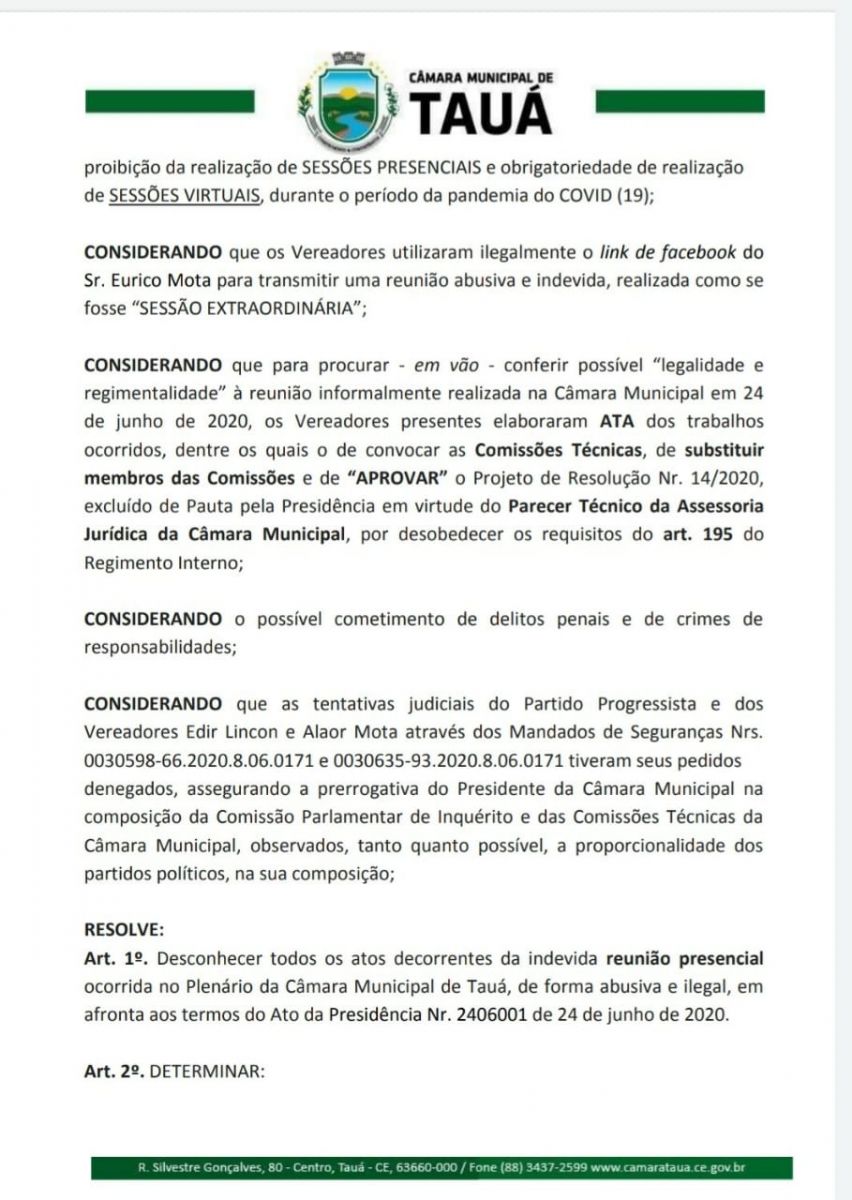 CÂMARA MUNICIPAL DE
TAUÁ

proibição da realização de SESSÕES PRESENCIAIS e obrigatoriedade de realização de SESSÕES VIRTUAIS, durante o período da pandemia do COVID (19);

CONSIDERANDO que os Vereadores utilizaram ilegalmente o link de facebook do Sr. Eurico Mota para transmitir uma reunião abusiva e indevida, realizada como se fosse "SESSÃO EXTRAORDINÁRIA";

CONSIDERANDO que para procurar - em vão - conferir possível "legalidade e regimentalidade" à reunião informalmente realizada na Câmara Municipal em 24 de junho de 2020, os Vereadores presentes elaboraram ATA dos trabalhos ocorridos, dentre os quais o de convocar as Comissões Técnicas, de substituir membros das Comissões e de "APROVAR" o Projeto de Resolução Nr. 14/2020, excluído de Pauta pela Presidência em virtude do Parecer Técnico da Assessoria Jurídica da Câmara Municipal, por desobedecer os requisitos do art. 195 do Regimento Interno;

CONSIDERANDO o possível cometimento de delitos penais e de crimes de responsabilidades;

CONSIDERANDO que as tentativas judiciais do Partido Progressista e dos Vereadores Edir Lincon e Alaor Mota através dos Mandados de Seguranças Nrs. 0030598-66.2020.8.06.0171 e 0030635-93.2020.8.06.0171 tiveram seus pedidos denegados, assegurando a prerrogativa do Presidente da Câmara Municipal na composição da Comissão Parlamentar de Inquérito e das Comissões Técnicas da Câmara Municipal, observados, tanto quanto possível, a proporcionalidade dos partidos políticos, na sua composição;

RESOLVE:
Art. 1º. Desconhecer todos os atos decorrentes da indevida reunião presencial ocorrida no Plenário da Câmara Municipal de Tauá, de forma abusiva e ilegal, em afronta aos termos do Ato da Presidência Nr. 2406001 de 24 de junho de 2020.

Art. 2º. DETERMINAR:

R. Silvestre Gonçalves, 80 - Centro, Tauá - CE, 63660-000 / Fone (88) 3437-2599 www.camarataua.ce.gov.br